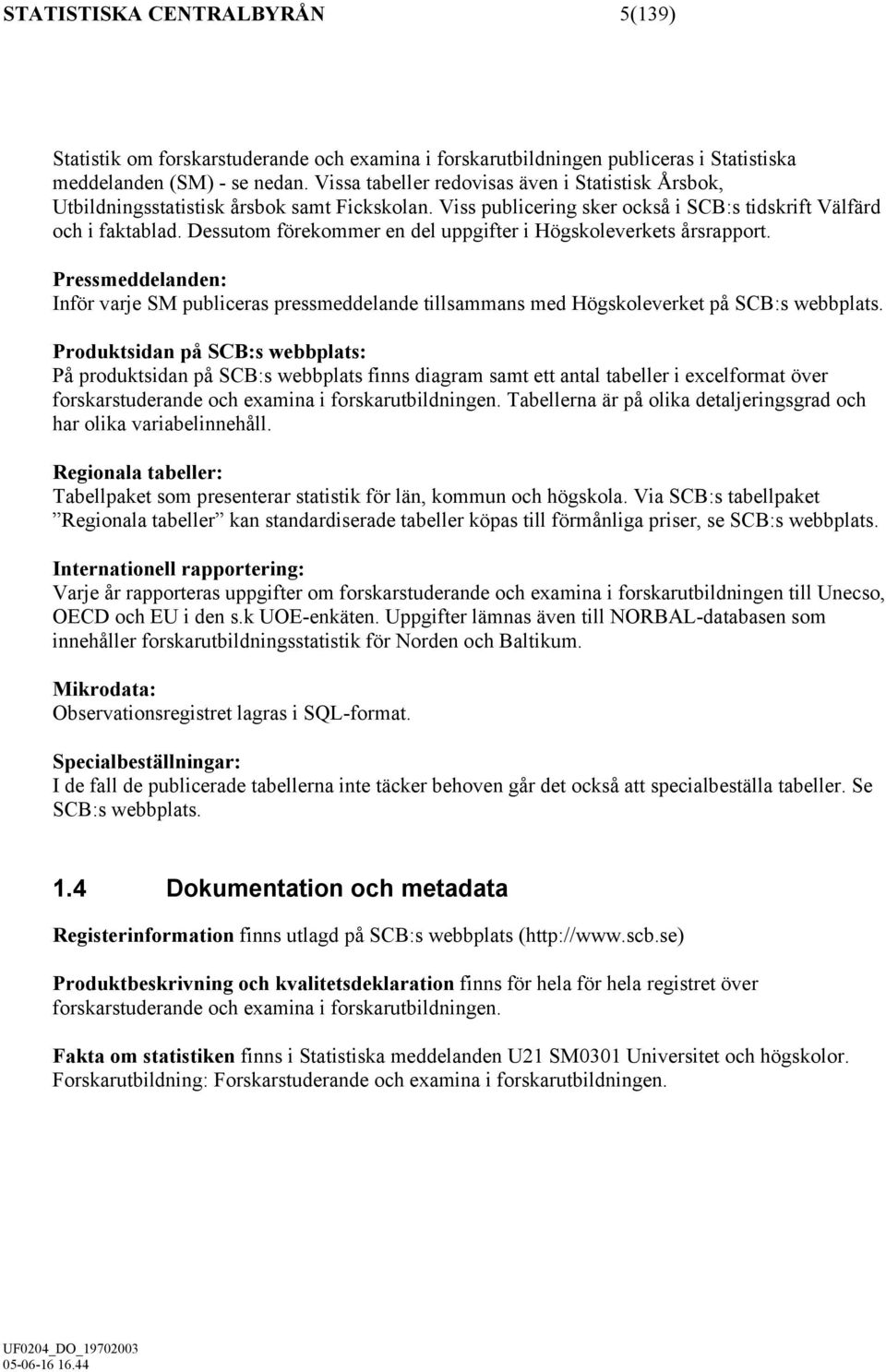 STATISTISKA CENTRALBYRÅN 5(139)

Statistik om forskarstuderande och examina i forskarutbildningen publiceras i Statistiska meddelanden (SM) - se nedan. Vissa tabeller redovisas även i Statistisk Årsbok, Utbildningsstatistisk årsbok samt Fickskolan. Viss publicering sker också i SCB:s tidskrift Välfärd och i faktablad. Dessutom förekommer en del uppgifter i Högskoleverkets årsrapport.

Pressmeddelanden:
Inför varje SM publiceras pressmeddelande tillsammans med Högskoleverket på SCB:s webbplats.

Produktsidan på SCB:s webbplats:
På produktsidan på SCB:s webbplats finns diagram samt ett antal tabeller i excelformat över forskarstuderande och examina i forskarutbildningen. Tabellerna är på olika detaljeringsgrad och har olika variabelinnehåll.

Regionala tabeller:
Tabellpaket som presenterar statistik för län, kommun och högskola. Via SCB:s tabellpaket ”Regionala tabeller” kan standardiserade tabeller köpas till förmånliga priser, se SCB:s webbplats.

Internationell rapportering:
Varje år rapporteras uppgifter om forskarstuderande och examina i forskarutbildningen till Unecso, OECD och EU i den s.k UOE-enkäten. Uppgifter lämnas även till NORBAL-databasen som innehåller forskarutbildningsstatistik för Norden och Baltikum.

Mikrodata:
Observationsregistret lagras i SQL-format.

Specialbeställningar:
I de fall de publicerade tabellerna inte täcker behoven går det också att specialbeställa tabeller. Se SCB:s webbplats.

1.4 Dokumentation och metadata

Registerinformation finns utlagd på SCB:s webbplats (http://www.scb.se)

Produktbeskrivning och kvalitetsdeklaration finns för hela för hela registret över forskarstuderande och examina i forskarutbildningen.

Fakta om statistiken finns i Statistiska meddelanden U21 SM0301 Universitet och högskolor. Forskarutbildning: Forskarstuderande och examina i forskarutbildningen.

UF0204_DO_19702003
05-06-16 16.44